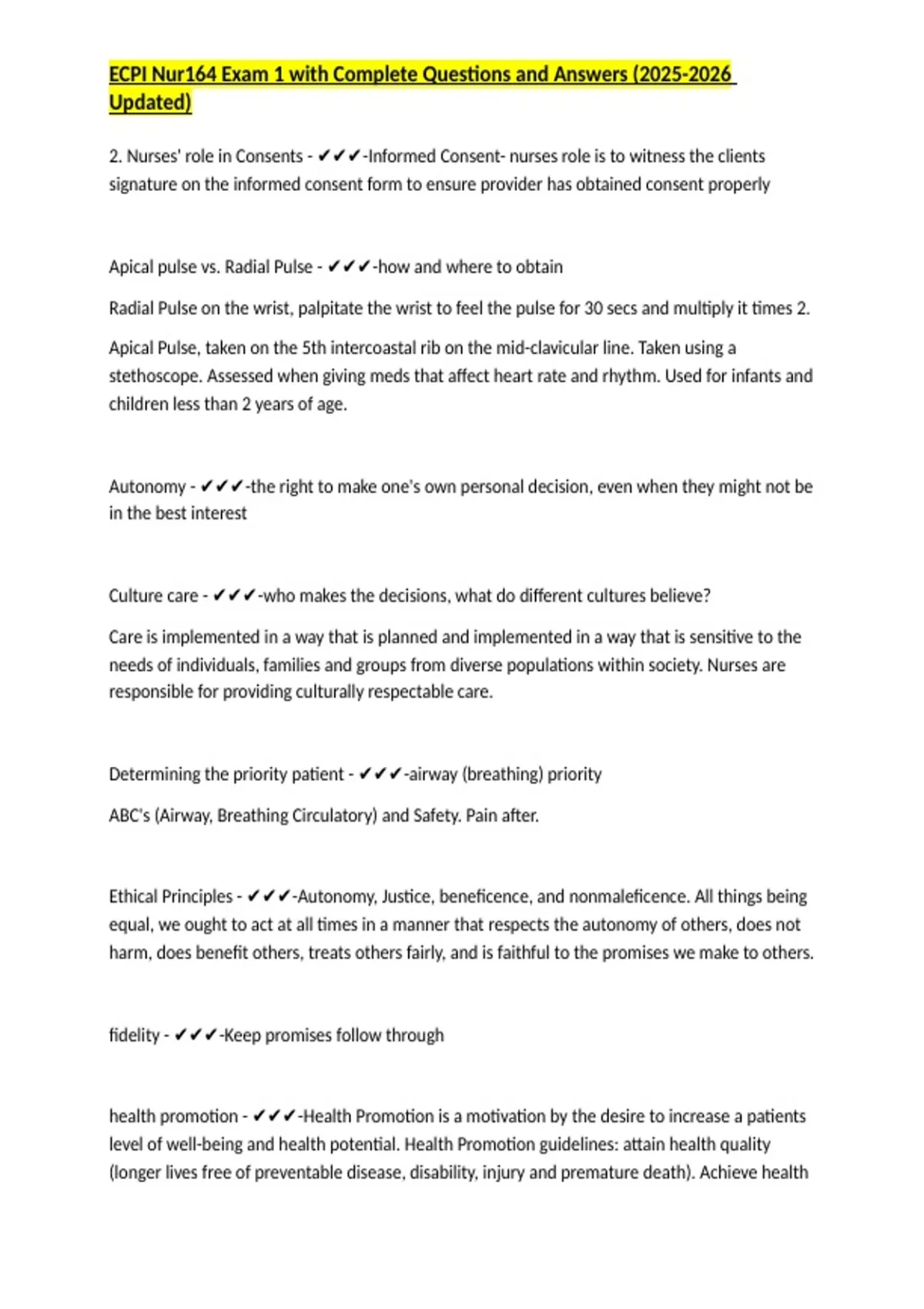 ECPI Nur164 Exam 1 with Complete Questions and Answers (2025-2026 Updated)

2. Nurses' role in Consents - ✔✔✔-Informed Consent- nurses role is to witness the clients signature on the informed consent form to ensure provider has obtained consent properly

Apical pulse vs. Radial Pulse - ✔✔✔-how and where to obtain

Radial Pulse on the wrist, palpitate the wrist to feel the pulse for 30 secs and multiply it times 2.

Apical Pulse, taken on the 5th intercoastal rib on the mid-clavicular line. Taken using a stethoscope. Assessed when giving meds that affect heart rate and rhythm. Used for infants and children less than 2 years of age.

Autonomy - ✔✔✔-the right to make one's own personal decision, even when they might not be in the best interest

Culture care - ✔✔✔-who makes the decisions, what do different cultures believe?

Care is implemented in a way that is planned and implemented in a way that is sensitive to the needs of individuals, families and groups from diverse populations within society. Nurses are responsible for providing culturally respectable care.

Determining the priority patient - ✔✔✔-airway (breathing) priority

ABC's (Airway, Breathing Circulatory) and Safety. Pain after.

Ethical Principles - ✔✔✔-Autonomy, Justice, beneficence, and nonmaleficence. All things being equal, we ought to act at all times in a manner that respects the autonomy of others, does not harm, does benefit others, treats others fairly, and is faithful to the promises we make to others.

fidelity - ✔✔✔-Keep promises follow through

health promotion - ✔✔✔-Health Promotion is a motivation by the desire to increase a patients level of well-being and health potential. Health Promotion guidelines: attain health quality (longer lives free of preventable disease, disability, injury and premature death). Achieve health